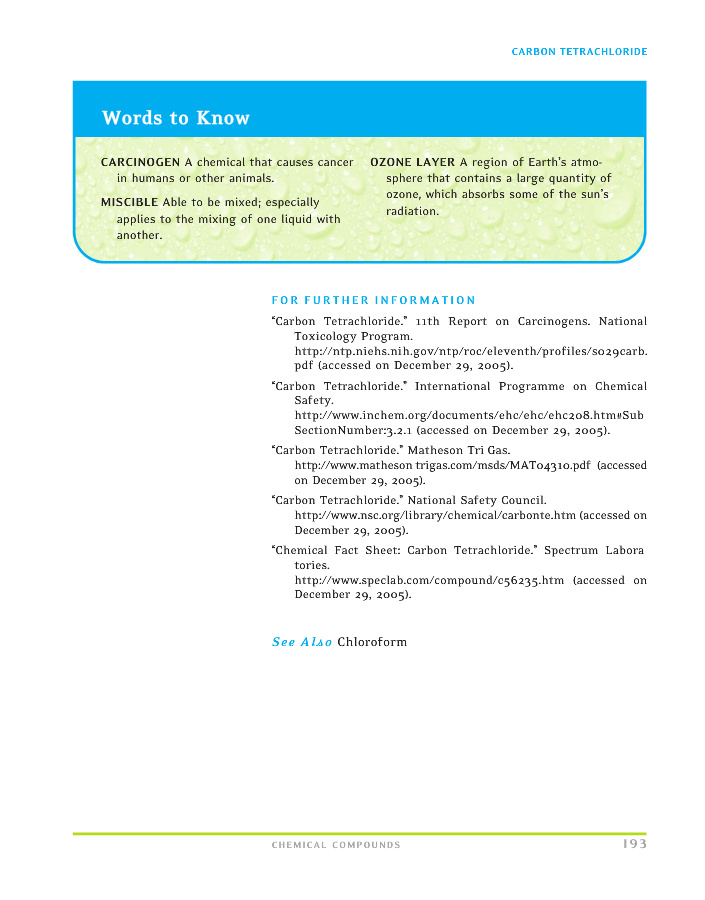 CARBON TETRACHLORIDE

Words to Know

CARCINOGEN A chemical that causes cancer in humans or other animals.

MISCIBLE Able to be mixed; especially applies to the mixing of one liquid with another.

OZONE LAYER A region of Earth's atmosphere that contains a large quantity of ozone, which absorbs some of the sun's radiation.

FOR FURTHER INFORMATION

"Carbon Tetrachloride." 11th Report on Carcinogens. National Toxicology Program. http://ntp.niehs.nih.gov/ntp/roc/eleventh/profiles/s029carb.pdf (accessed on December 29, 2005).

"Carbon Tetrachloride." International Programme on Chemical Safety. http://www.inchem.org/documents/ehc/ehc/ehc208.htm#SubSectionNumber:3.2.1 (accessed on December 29, 2005).

"Carbon Tetrachloride." Matheson Tri Gas. http://www.matheson trigas.com/msds/MAT04310.pdf (accessed on December 29, 2005).

"Carbon Tetrachloride." National Safety Council. http://www.nsc.org/library/chemical/carbonte.htm (accessed on December 29, 2005).

"Chemical Fact Sheet: Carbon Tetrachloride." Spectrum Laboratories. http://www.speclab.com/compound/c56235.htm (accessed on December 29, 2005).

See Also Chloroform

CHEMICAL COMPOUNDS 193